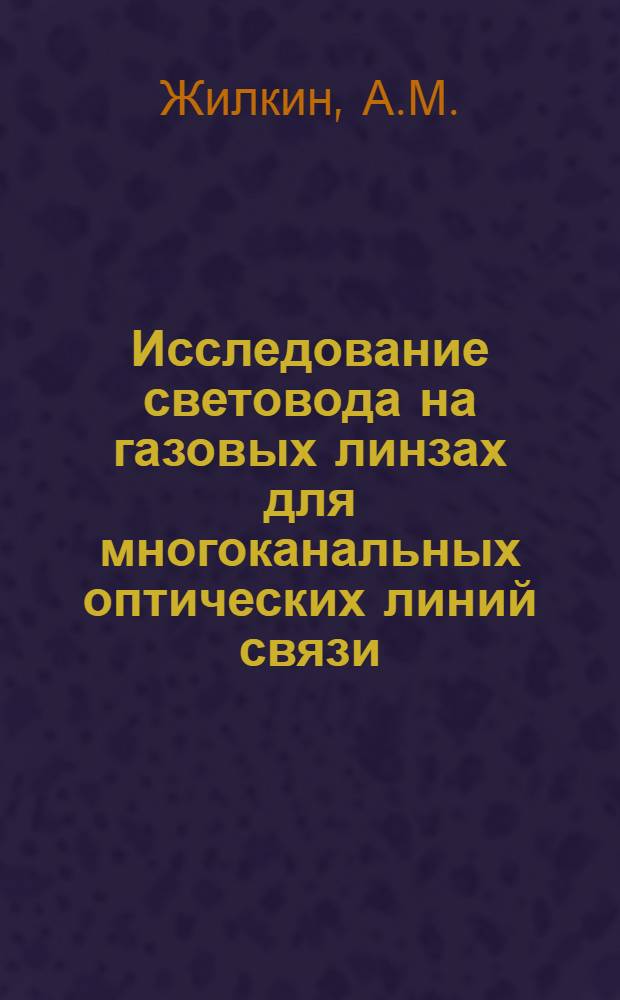 Жилкин, А.М.

Исследование световода на газовых линзах для многоканальных оптических линий связи